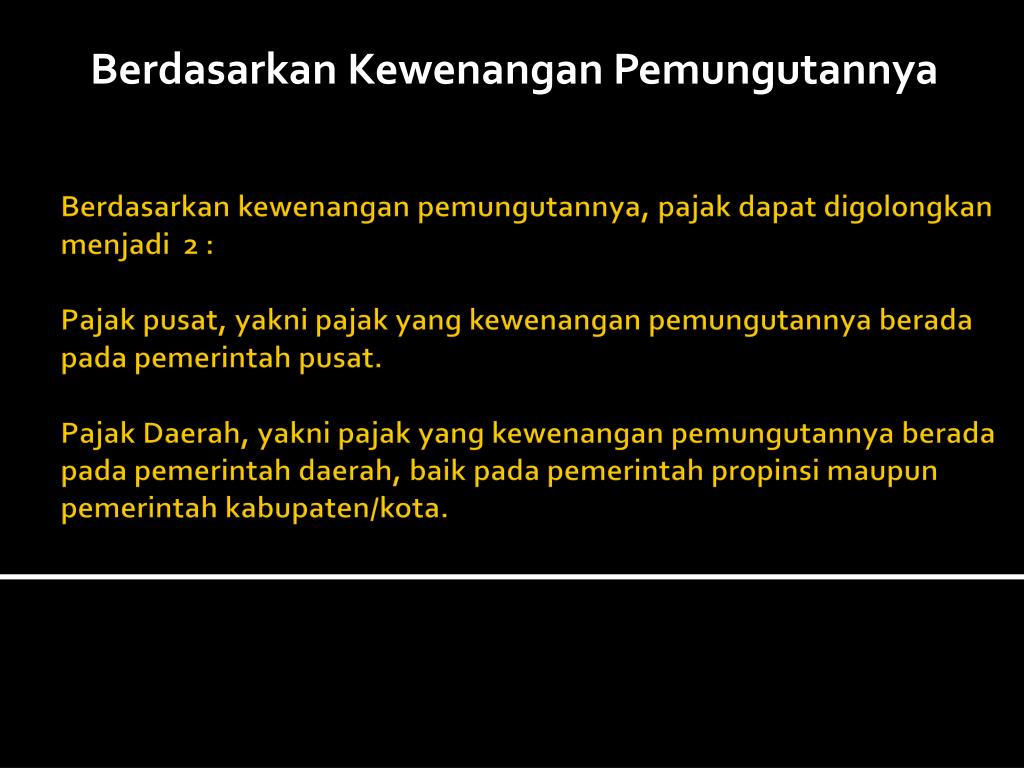 Berdasarkan Kewenangan Pemungutannya

Berdasarkan kewenangan pemungutannya, pajak dapat digolongkan menjadi 2 :

Pajak pusat, yakni pajak yang kewenangan pemungutannya berada pada pemerintah pusat.

Pajak Daerah, yakni pajak yang kewenangan pemungutannya berada pada pemerintah daerah, baik pada pemerintah propinsi maupun pemerintah kabupaten/kota.